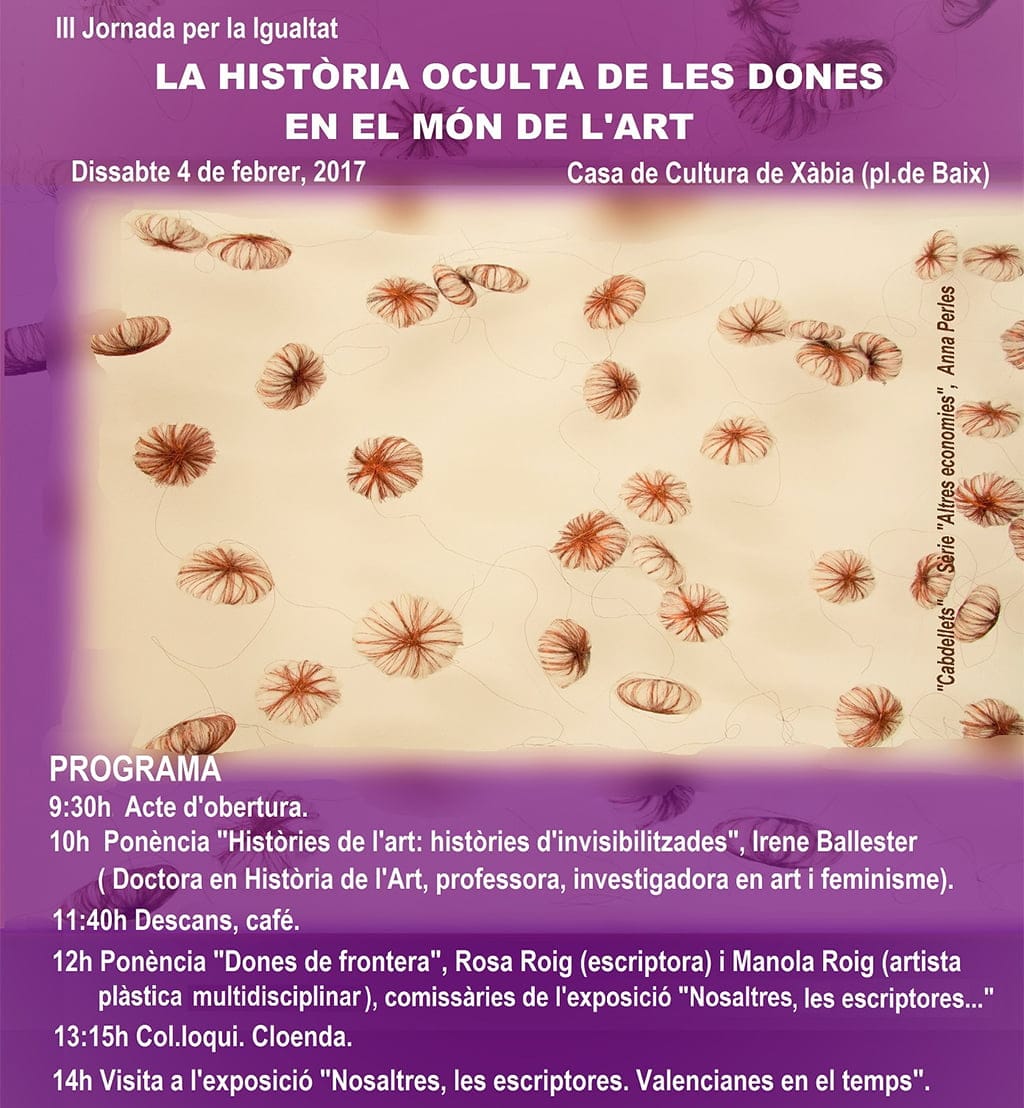 III Jornada per la Igualtat

LA HISTÒRIA OCULTA DE LES DONES EN EL MÓN DE L'ART

Dissabte 4 de febrer, 2017

Casa de Cultura de Xàbia (pl.de Baix)

"Cabdellets" Serie "Altres economies", Anna Perles

PROGRAMA

9:30h Acte d'obertura.

10h Ponència "Històries de l'art: històries d'invisibilitzades", Irene Ballester ( Doctora en Història de l'Art, professora, investigadora en art i feminisme).

11:40h Descans, café.

12h Ponència "Dones de frontera", Rosa Roig (escriptora) i Manola Roig (artista plàstica multidisciplinar), comissàries de l'exposició "Nosaltres, les escriptores..."

13:15h Col.loqui. Cloenda.

14h Visita a l'exposició "Nosaltres, les escriptores. Valencianes en el temps".